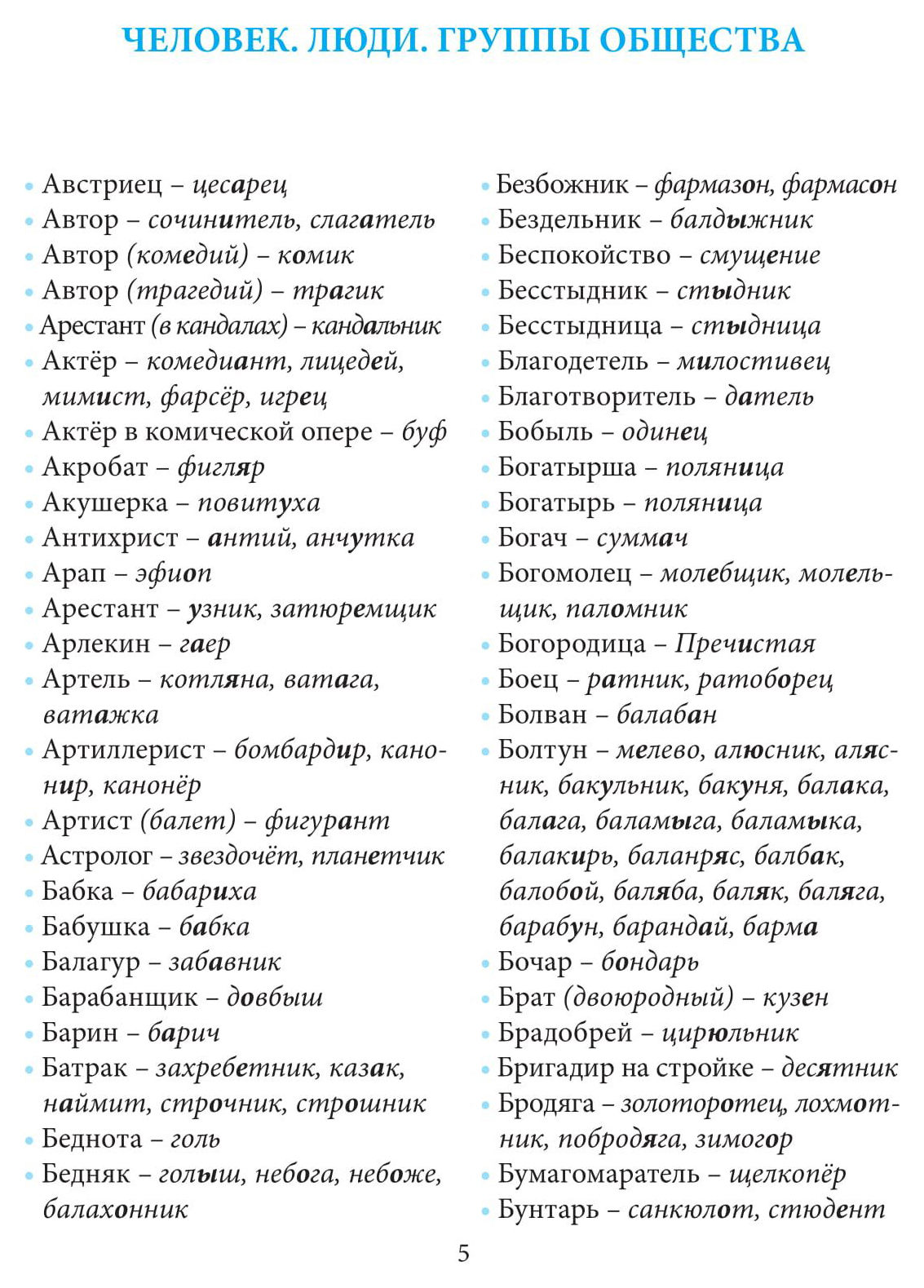 ЧЕЛОВЕК. ЛЮДИ. ГРУППЫ ОБЩЕСТВА

• Австриец – цесарец
• Автор – сочинитель, слагатель
• Автор (комедий) – комик
• Автор (трагедий) – трагик
• Арестант (в кандалах) – кандальник
• Актёр – комедиант, лицедей, мимист, фарсёр, игрец
• Актёр в комической опере – буф
• Акробат – фигляр
• Акушерка – повитуха
• Антихрист – антий, анчутка
• Арап – эфиоп
• Арестант – узник, затюремщик
• Арлекин – гаер
• Артель – котляна, ватага, ватажка
• Артиллерист – бомбардир, канонир, канонёр
• Артист (балет) – фигурант
• Астролог – звездочёт, планетчик
• Бабка – бабариха
• Бабушка – бабка
• Балагур – забавник
• Барабанщик – довбыш
• Барин – барич
• Батрак – захребетник, казак, наймит, строчник, строшник
• Беднота – голь
• Бедняк – голыш, небога, небоже, балахонник

• Безбожник – фармазон, фармасон
• Бездельник – балдыжник
• Беспокойство – смущение
• Бесстыдник – стыдник
• Бесстыдница – стыдница
• Благодетель – милостивец
• Благотворитель – датель
• Бобыль – одинец
• Богатырша – поляница
• Богатырь – поляница
• Богач – суммач
• Богомолец – молебщик, молельщик, паломник
• Богородица – Пречистая
• Боец – ратник, ратоборец
• Болван – балабан
• Болтун – мелево, алюсник, алясник, бакульник, бакуня, балака, балага, баламыга, баламыка, балакирь, баланряс, балбак, балобой, баляба, баляк, баляга, барабун, барандай, барма
• Бочар – бондарь
• Брат (двоюродный) – кузен
• Брадобрей – цирюльник
• Бригадир на стройке – десятник
• Бродяга – золоторотец, лохмотник, побродяга, зимогор
• Бумагомаратель – щелкопёр
• Бунтарь – санкюлот, стюдент

5